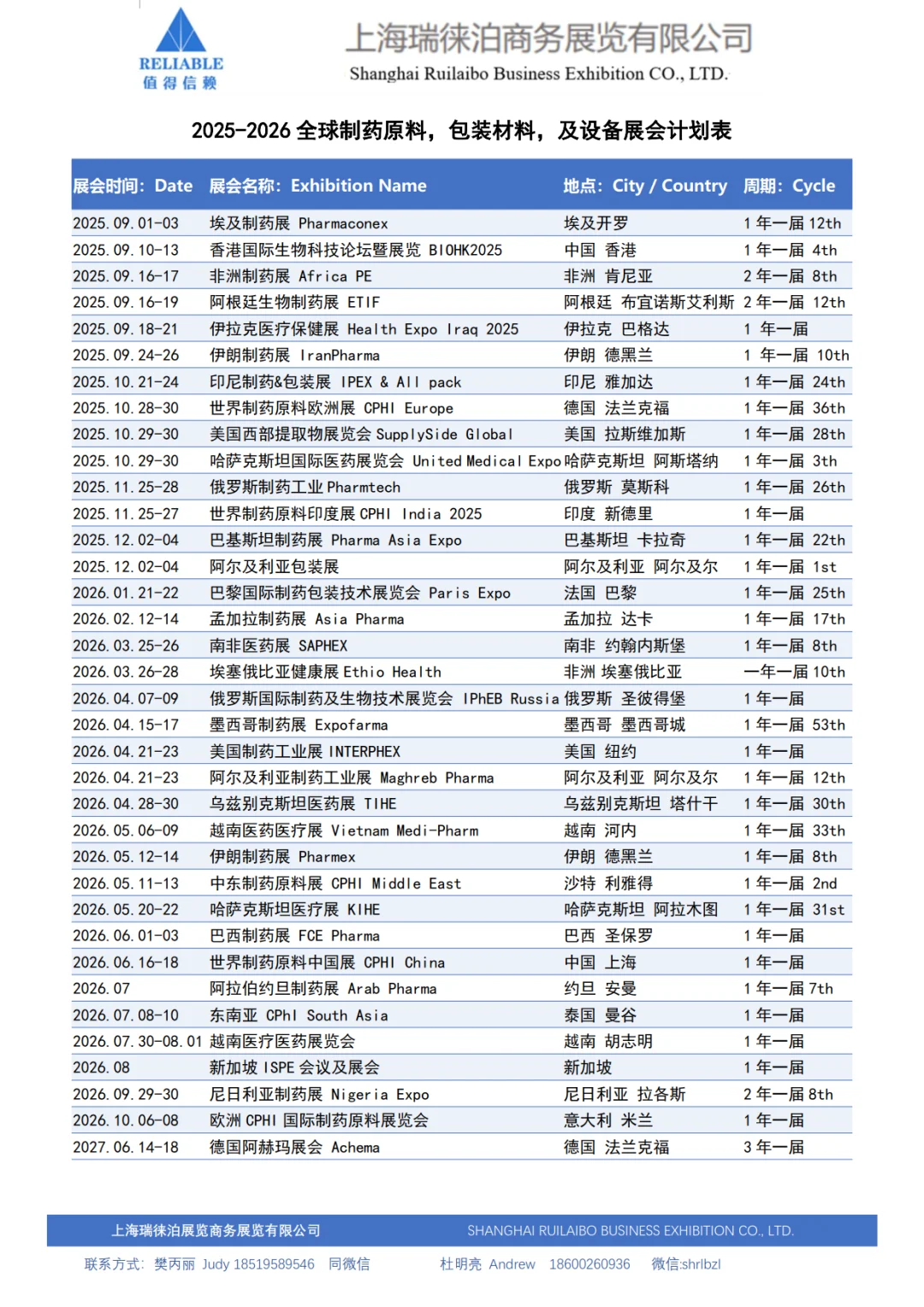 RELIABLE
值得信赖

上海瑞徕泊商务展览有限公司
Shanghai Ruilaibo Business Exhibition CO., LTD.

2025-2026 全球制药原料，包装材料，及设备展会计划表

| 展会时间：Date | 展会名称：Exhibition Name | 地点：City / Country | 周期：Cycle |
|---|---|---|---|
| 2025.09.01-03 | 埃及制药展 Pharmaconex | 埃及开罗 | 1 年一届 12th |
| 2025.09.10-13 | 香港国际生物科技论坛暨展览 BIOHK2025 | 中国 香港 | 1 年一届 4th |
| 2025.09.16-17 | 非洲制药展 Africa PE | 非洲 肯尼亚 | 2 年一届 8th |
| 2025.09.16-19 | 阿根廷生物制药展 ETIF | 阿根廷 布宜诺斯艾利斯 | 2 年一届 12th |
| 2025.09.18-21 | 伊拉克医疗保健展 Health Expo Iraq 2025 | 伊拉克 巴格达 | 1 年一届 |
| 2025.09.24-26 | 伊朗制药展 IranPharma | 伊朗 德黑兰 | 1 年一届 10th |
| 2025.10.21-24 | 印尼制药&包装展 IPEX & All pack | 印尼 雅加达 | 1 年一届 24th |
| 2025.10.28-30 | 世界制药原料欧洲展 CPHI Europe | 德国 法兰克福 | 1 年一届 36th |
| 2025.10.29-30 | 美国西部提取物展览会 SupplySide Global | 美国 拉斯维加斯 | 1 年一届 28th |
| 2025.10.29-30 | 哈萨克斯坦国际医药展览会 United Medical Expo | 哈萨克斯坦 阿斯塔纳 | 1 年一届 3th |
| 2025.11.25-28 | 俄罗斯制药工业 Pharmtech | 俄罗斯 莫斯科 | 1 年一届 26th |
| 2025.11.25-27 | 世界制药原料印度展 CPHI India 2025 | 印度 新德里 | 1 年一届 |
| 2025.12.02-04 | 巴基斯坦制药展 Pharma Asia Expo | 巴基斯坦 卡拉奇 | 1 年一届 22th |
| 2025.12.02-04 | 阿尔及利亚包装展 | 阿尔及利亚 阿尔及尔 | 1 年一届 1st |
| 2026.01.21-22 | 巴黎国际制药包装技术展览会 Paris Expo | 法国 巴黎 | 1 年一届 25th |
| 2026.02.12-14 | 孟加拉制药展 Asia Pharma | 孟加拉 达卡 | 1 年一届 17th |
| 2026.03.25-26 | 南非医药展 SAPHEX | 南非 约翰内斯堡 | 1 年一届 8th |
| 2026.03.26-28 | 埃塞俄比亚健康展 Ethio Health | 非洲 埃塞俄比亚 | 一年一届 10th |
| 2026.04.07-09 | 俄罗斯国际制药及生物技术展览会 IPhEB Russia | 俄罗斯 圣彼得堡 | 1 年一届 |
| 2026.04.15-17 | 墨西哥制药展 Expofarma | 墨西哥 墨西哥城 | 1 年一届 53th |
| 2026.04.21-23 | 美国制药工业展 INTERPHEX | 美国 纽约 | 1 年一届 |
| 2026.04.21-23 | 阿尔及利亚制药工业展 Maghreb Pharma | 阿尔及利亚 阿尔及尔 | 1 年一届 12th |
| 2026.04.28-30 | 乌兹别克斯坦医药展 TIHE | 乌兹别克斯坦 塔什干 | 1 年一届 30th |
| 2026.05.06-09 | 越南医药医疗展 Vietnam Medi-Pharm | 越南 河内 | 1 年一届 33th |
| 2026.05.12-14 | 伊朗制药展 Pharmex | 伊朗 德黑兰 | 1 年一届 8th |
| 2026.05.11-13 | 中东制药原料展 CPHI Middle East | 沙特 利雅得 | 1 年一届 2nd |
| 2026.05.20-22 | 哈萨克斯坦医疗展 KIHE | 哈萨克斯坦 阿拉木图 | 1 年一届 31st |
| 2026.06.01-03 | 巴西制药展 FCE Pharma | 巴西 圣保罗 | 1 年一届 |
| 2026.06.16-18 | 世界制药原料中国展 CPHI China | 中国 上海 | 1 年一届 |
| 2026.07 | 阿拉伯约旦制药展 Arab Pharma | 约旦 安曼 | 1 年一届 7th |
| 2026.07.08-10 | 东南亚 CPhI South Asia | 泰国 曼谷 | 1 年一届 |
| 2026.07.30-08.01 | 越南医疗医药展览会 | 越南 胡志明 | 1 年一届 |
| 2026.08 | 新加坡 ISPE 会议及展会 | 新加坡 | 1 年一届 |
| 2026.09.29-30 | 尼日利亚制药展 Nigeria Expo | 尼日利亚 拉各斯 | 2 年一届 8th |
| 2026.10.06-08 | 欧洲 CPHI 国际制药原料展览会 | 意大利 米兰 | 1 年一届 |
| 2027.06.14-18 | 德国阿赫玛展会 Achema | 德国 法兰克福 | 3 年一届 |

上海瑞徕泊展览商务展览有限公司 SHANGHAI RUILAIBO BUSINESS EXHIBITION CO., LTD.

联系方式：樊丙丽 Judy 18519589546 同微信 杜明亮 Andrew 18600260936 微信:shrlbzl